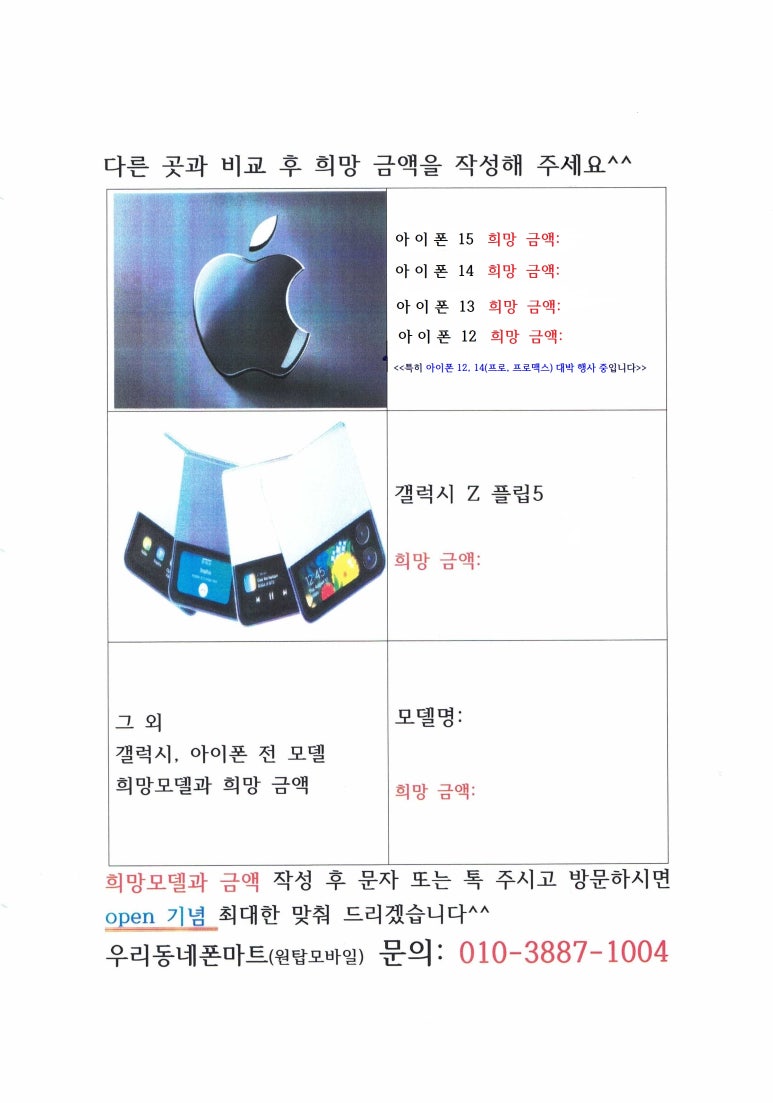 다른 곳과 비교 후 희망 금액을 작성해 주세요^^

| | |
|---|---|
| | 아이폰 15 희망 금액:<br>아이폰 14 희망 금액:<br>아이폰 13 희망 금액:<br>아이폰 12 희망 금액:<br><<특히 아이폰 12, 14(프로, 프로맥스) 대박 행사 중입니다>> |
| | 갤럭시 Z 플립5<br>희망 금액: |
| 그 외<br>갤럭시, 아이폰 전 모델<br>희망모델과 희망 금액 | 모델명:<br>희망 금액: |

희망모델과 금액 작성 후 문자 또는 톡 주시고 방문하시면 open 기념 최대한 맞춰 드리겠습니다^^

우리동네폰마트(원탑모바일) 문의: 010-3887-1004